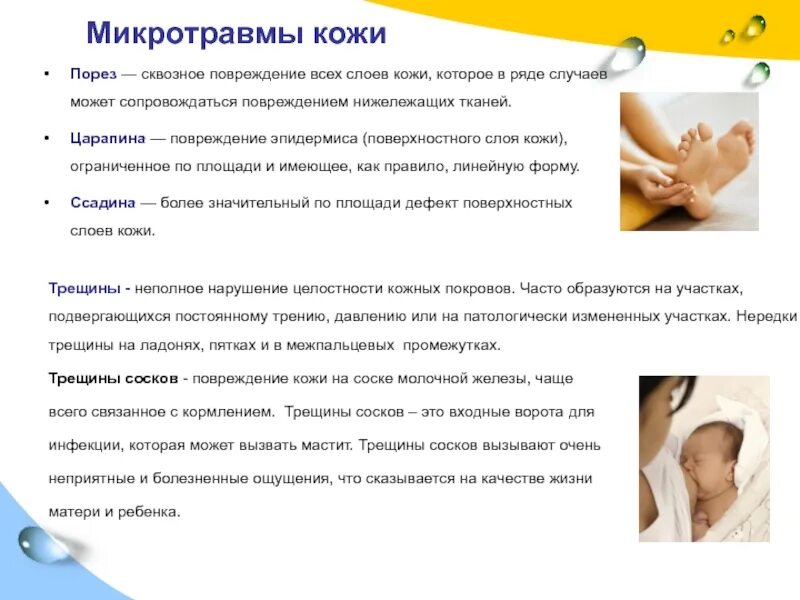 Микротравмы кожи

• Порез — сквозное повреждение всех слоев кожи, которое в ряде случаев может сопровождаться повреждением нижележащих тканей.

• Царапина — повреждение эпидермиса (поверхностного слоя кожи), ограниченное по площади и имеющее, как правило, линейную форму.

• Ссадина — более значительный по площади дефект поверхностных слоев кожи.

Трещины - неполное нарушение целостности кожных покровов. Часто образуются на участках, подвергающихся постоянному трению, давлению или на патологически измененных участках. Нередки трещины на ладонях, пятках и в межпальцевых промежутках.

Трещины сосков - повреждение кожи на соске молочной железы, чаще всего связанное с кормлением. Трещины сосков – это входные ворота для инфекции, которая может вызвать мастит. Трещины сосков вызывают очень неприятные и болезненные ощущения, что сказывается на качестве жизни матери и ребенка.